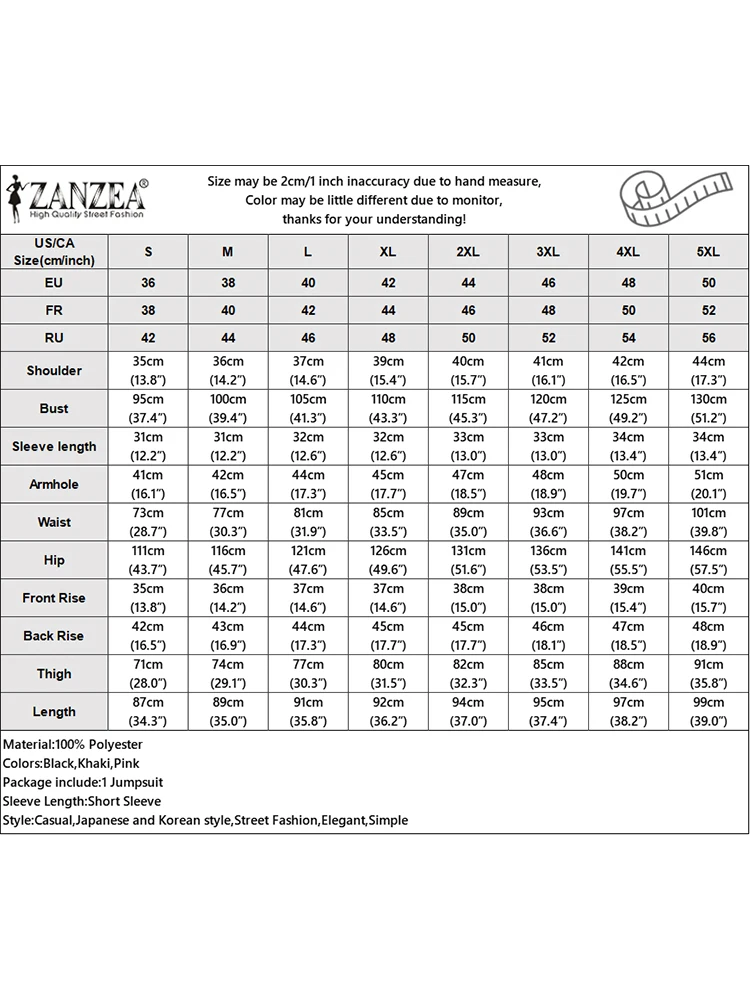 ZANZEA®
High Quality Street Fashion

Size may be 2cm/1 inch inaccuracy due to hand measure,
Color may be little different due to monitor,
thanks for your understanding!

| US/CA Size(cm/inch) | S | M | L | XL | 2XL | 3XL | 4XL | 5XL |
|---|---|---|---|---|---|---|---|---|
| EU | 36 | 38 | 40 | 42 | 44 | 46 | 48 | 50 |
| FR | 38 | 40 | 42 | 44 | 46 | 48 | 50 | 52 |
| RU | 42 | 44 | 46 | 48 | 50 | 52 | 54 | 56 |
| Shoulder | 35cm (13.8") | 36cm (14.2") | 37cm (14.6") | 39cm (15.4") | 40cm (15.7") | 41cm (16.1") | 42cm (16.5") | 44cm (17.3") |
| Bust | 95cm (37.4") | 100cm (39.4") | 105cm (41.3") | 110cm (43.3") | 115cm (45.3") | 120cm (47.2") | 125cm (49.2") | 130cm (51.2") |
| Sleeve length | 31cm (12.2") | 31cm (12.2") | 32cm (12.6") | 32cm (12.6") | 33cm (13.0") | 33cm (13.0") | 34cm (13.4") | 34cm (13.4") |
| Armhole | 41cm (16.1") | 42cm (16.5") | 44cm (17.3") | 45cm (17.7") | 47cm (18.5") | 48cm (18.9") | 50cm (19.7") | 51cm (20.1") |
| Waist | 73cm (28.7") | 77cm (30.3") | 81cm (31.9") | 85cm (33.5") | 89cm (35.0") | 93cm (36.6") | 97cm (38.2") | 101cm (39.8") |
| Hip | 111cm (43.7") | 116cm (45.7") | 121cm (47.6") | 126cm (49.6") | 131cm (51.6") | 136cm (53.5") | 141cm (55.5") | 146cm (57.5") |
| Front Rise | 35cm (13.8") | 36cm (14.2") | 37cm (14.6") | 37cm (14.6") | 38cm (15.0") | 38cm (15.0") | 39cm (15.4") | 40cm (15.7") |
| Back Rise | 42cm (16.5") | 43cm (16.9") | 44cm (17.3") | 45cm (17.7") | 45cm (17.7") | 46cm (18.1") | 47cm (18.5") | 48cm (18.9") |
| Thigh | 71cm (28.0") | 74cm (29.1") | 77cm (30.3") | 80cm (31.5") | 82cm (32.3") | 85cm (33.5") | 88cm (34.6") | 91cm (35.8") |
| Length | 87cm (34.3") | 89cm (35.0") | 91cm (35.8") | 92cm (36.2") | 94cm (37.0") | 95cm (37.4") | 97cm (38.2") | 99cm (39.0") |

Material:100% Polyester
Colors:Black,Khaki,Pink
Package include:1 Jumpsuit
Sleeve Length:Short Sleeve
Style:Casual,Japanese and Korean style,Street Fashion,Elegant,Simple